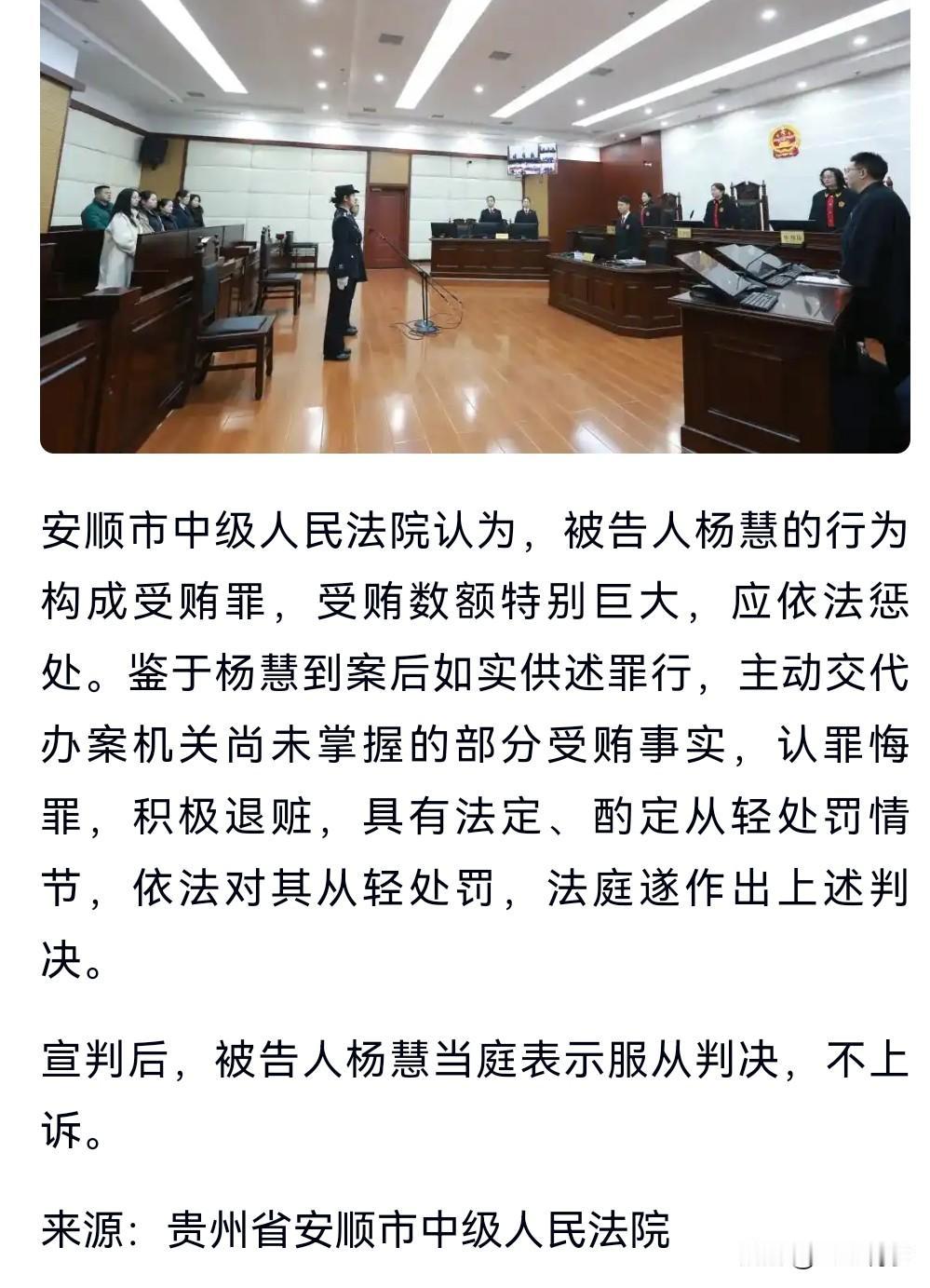 安顺市中级人民法院认为，被告人杨慧的行为构成受贿罪，受贿数额特别巨大，应依法惩处。鉴于杨慧到案后如实供述罪行，主动交代办案机关尚未掌握的部分受贿事实，认罪悔罪，积极退赃，具有法定、酌定从轻处罚情节，依法对其从轻处罚，法庭遂作出上述判决。

宣判后，被告人杨慧当庭表示服从判决，不上诉。

来源：贵州省安顺市中级人民法院